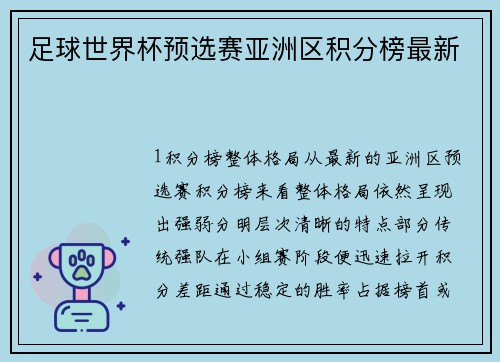 足球世界杯预选赛亚洲区积分榜最新

1积分榜整体格局从最新的亚洲区预选赛积分榜来看整体格局依然呈现出强弱分明层次清晰的特点部分传统强队在小组赛阶段便迅速拉开积分差距通过稳定的胜率占据榜首或